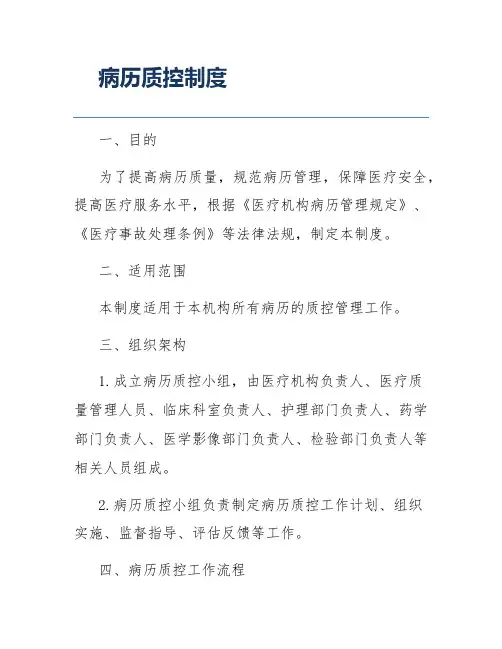 病历质控制度

一、目的

为了提高病历质量，规范病历管理，保障医疗安全，提高医疗服务水平，根据《医疗机构病历管理规定》、《医疗事故处理条例》等法律法规，制定本制度。

二、适用范围

本制度适用于本机构所有病历的质控管理工作。

三、组织架构

1. 成立病历质控小组，由医疗机构负责人、医疗质量管理人员、临床科室负责人、护理部门负责人、药学部门负责人、医学影像部门负责人、检验部门负责人等相关人员组成。

2. 病历质控小组负责制定病历质控工作计划、组织实施、监督指导、评估反馈等工作。

四、病历质控工作流程